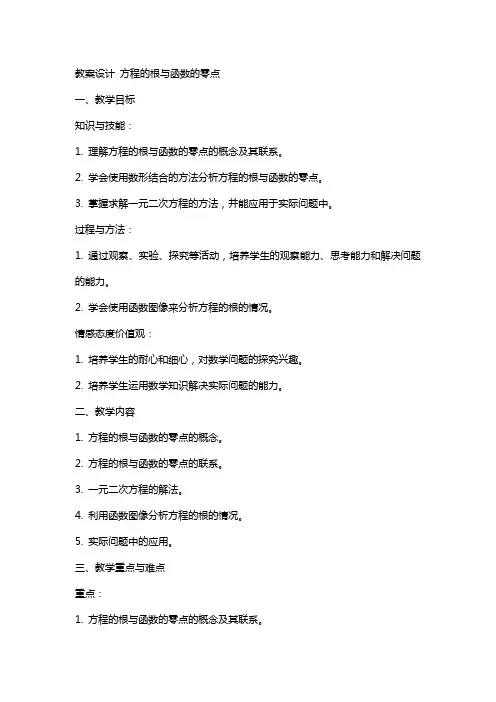 教案设计 方程的根与函数的零点

一、教学目标

知识与技能：

1. 理解方程的根与函数的零点的概念及其联系。

2. 学会使用数形结合的方法分析方程的根与函数的零点。

3. 掌握求解一元二次方程的方法，并能应用于实际问题中。

过程与方法：

1. 通过观察、实验、探究等活动，培养学生的观察能力、思考能力和解决问题的能力。

2. 学会使用函数图像来分析方程的根的情况。

情感态度价值观：

1. 培养学生的耐心和细心，对数学问题的探究兴趣。

2. 培养学生运用数学知识解决实际问题的能力。

二、教学内容

1. 方程的根与函数的零点的概念。

2. 方程的根与函数的零点的联系。

3. 一元二次方程的解法。

4. 利用函数图像分析方程的根的情况。

5. 实际问题中的应用。

三、教学重点与难点

重点：

1. 方程的根与函数的零点的概念及其联系。